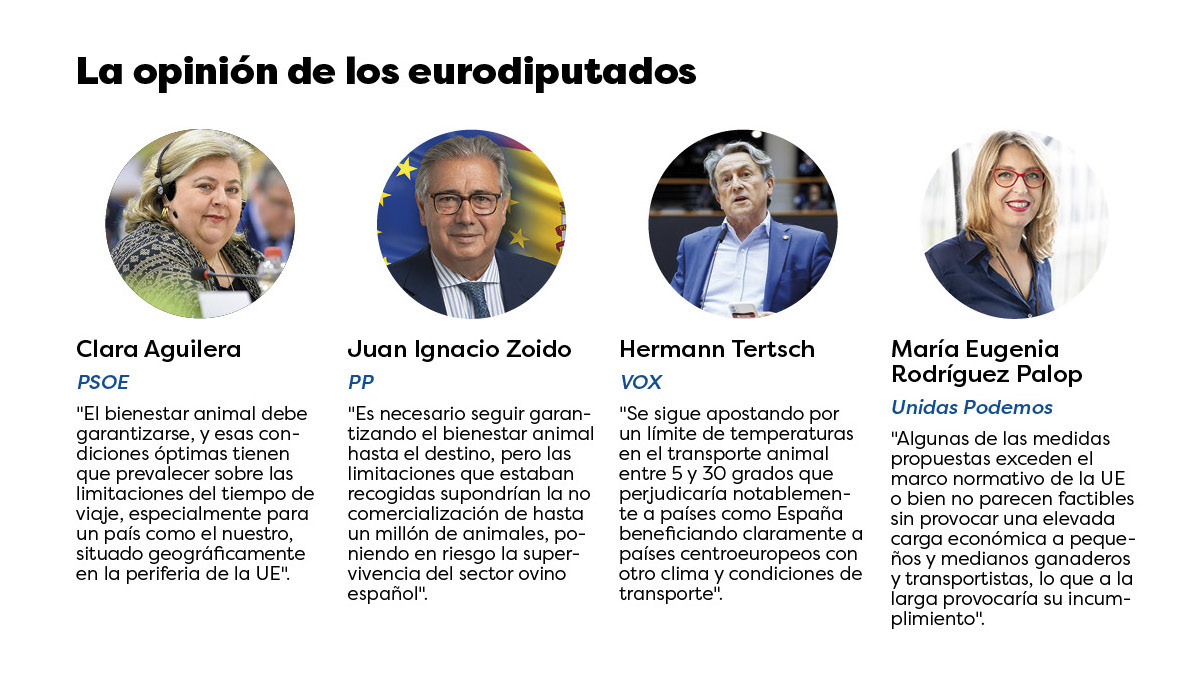 La opinión de los eurodiputados

Clara Aguilera

PSOE

"El bienestar animal debe garantizarse, y esas condiciones óptimas tienen que prevalecer sobre las limitaciones del tiempo de viaje, especialmente para un país como el nuestro, situado geográficamente en la periferia de la UE".

Juan Ignacio Zoido

PP

"Es necesario seguir garantizando el bienestar animal hasta el destino, pero las limitaciones que estaban recogidas supondrían la no comercialización de hasta un millón de animales, poniendo en riesgo la supervivencia del sector ovino español".

Hermann Tertsch

VOX

"Se sigue apostando por un límite de temperaturas en el transporte animal entre 5 y 30 grados que perjudicaría notablemente a países como España beneficiando claramente a países centroeuropeos con otro clima y condiciones de transporte".

María Eugenia Rodríguez Palop

Unidas Podemos

"Algunas de las medidas propuestas exceden el marco normativo de la UE o bien no parecen factibles sin provocar una elevada carga económica a pequeños y medianos ganaderos y transportistas, lo que a la larga provocaría su incumplimiento".